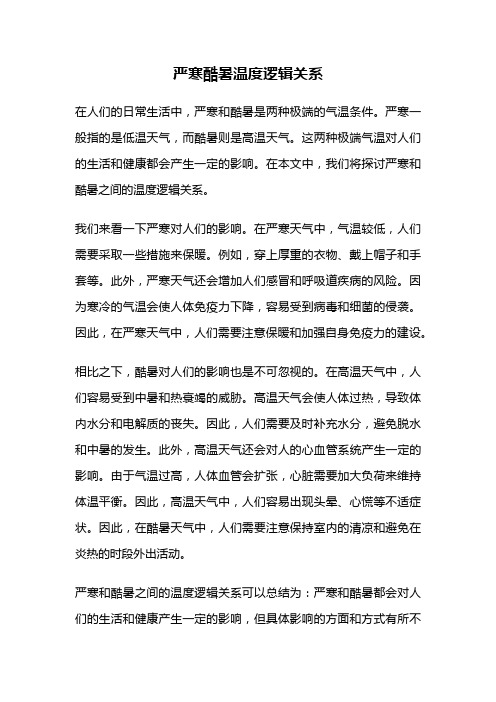 严寒酷暑温度逻辑关系

在人们的日常生活中，严寒和酷暑是两种极端的气温条件。严寒一般指的是低温天气，而酷暑则是高温天气。这两种极端气温对人们的生活和健康都会产生一定的影响。在本文中，我们将探讨严寒和酷暑之间的温度逻辑关系。

我们来看一下严寒对人们的影响。在严寒天气中，气温较低，人们需要采取一些措施来保暖。例如，穿上厚重的衣物、戴上帽子和手套等。此外，严寒天气还会增加人们感冒和呼吸道疾病的风险。因为寒冷的气温会使人体免疫力下降，容易受到病毒和细菌的侵袭。因此，在严寒天气中，人们需要注意保暖和加强自身免疫力的建设。

相比之下，酷暑对人们的影响也是不可忽视的。在高温天气中，人们容易受到中暑和热衰竭的威胁。高温天气会使人体过热，导致体内水分和电解质的丧失。因此，人们需要及时补充水分，避免脱水和中暑的发生。此外，高温天气还会对人的心血管系统产生一定的影响。由于气温过高，人体血管会扩张，心脏需要加大负荷来维持体温平衡。因此，高温天气中，人们容易出现头晕、心慌等不适症状。因此，在酷暑天气中，人们需要注意保持室内的清凉和避免在炎热的时段外出活动。

严寒和酷暑之间的温度逻辑关系可以总结为：严寒和酷暑都会对人们的生活和健康产生一定的影响，但具体影响的方面和方式有所不